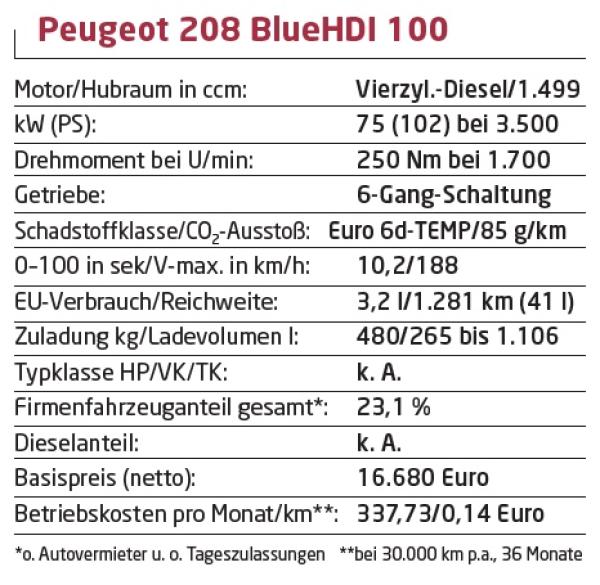 Peugeot 208 BlueHDI 100

Motor/Hubraum in ccm: Vierzyl.-Diesel/1.499

kW (PS): 75 (102) bei 3.500

Drehmoment bei U/min: 250 Nm bei 1.700

Getriebe: 6-Gang-Schaltung

Schadstoffklasse/$CO_2$-Ausstoß: Euro 6d-TEMP/85 g/km

0-100 in sek/V-max. in km/h: 10,2/188

EU-Verbrauch/Reichweite: 3,2 l/1.281 km (41 l)

Zuladung kg/Ladevolumen l: 480/265 bis 1.106

Typklasse HP/VK/TK: k. A.

Firmenfahrzeuganteil gesamt*: 23,1 %

Dieselanteil: k. A.

Basispreis (netto): 16.680 Euro

Betriebskosten pro Monat/km**: 337,73/0,14 Euro

*o. Autovermieter u. o. Tageszulassungen **bei 30.000 km p.a., 36 Monate